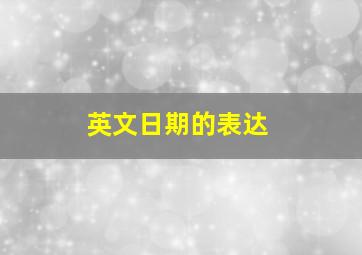 英文日期的表达